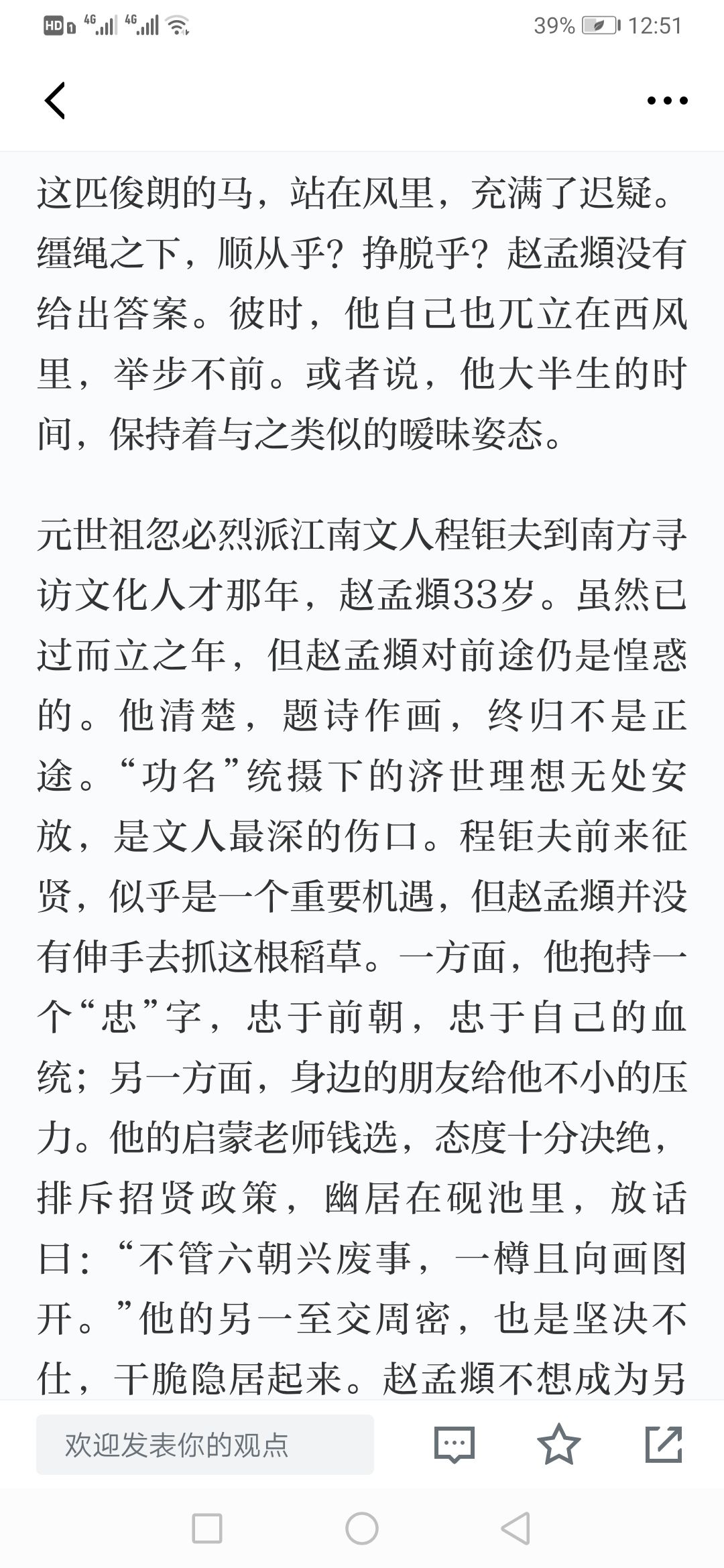 HD 4G 4G 39% 12:51

这匹俊朗的马，站在风里，充满了迟疑。缰绳之下，顺从乎？挣脱乎？赵孟頫没有给出答案。彼时，他自己也兀立在西风里，举步不前。或者说，他大半生的时间，保持着与之类似的暧昧姿态。

元世祖忽必烈派江南文人程钜夫到南方寻访文化人才那年，赵孟頫33岁。虽然已过而立之年，但赵孟頫对前途仍是惶惑的。他清楚，题诗作画，终归不是正途。“功名”统摄下的济世理想无处安放，是文人最深的伤口。程钜夫前来征贤，似乎是一个重要机遇，但赵孟頫并没有伸手去抓这根稻草。一方面，他抱持一个“忠”字，忠于前朝，忠于自己的血统；另一方面，身边的朋友给他不小的压力。他的启蒙老师钱选，态度十分决绝，排斥招贤政策，幽居在砚池里，放话曰：“不管六朝兴废事，一樽且向画图开。”他的另一至交周密，也是坚决不仕，干脆隐居起来。赵孟頫不想成为另

欢迎发表你的观点